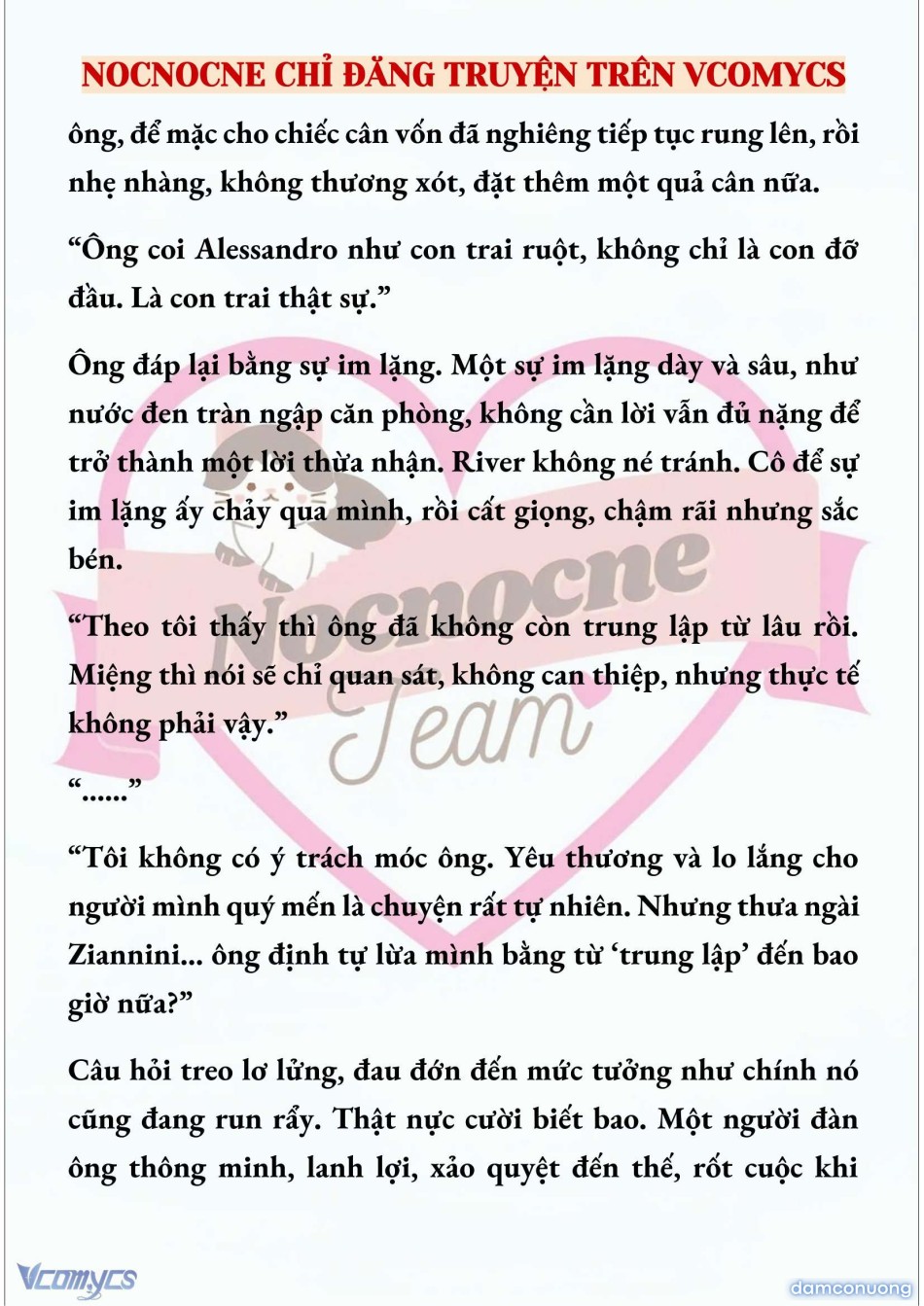 NOCNOCNE CHỈ ĐĂNG TRUYỆN TRÊN VCOMYCS

ông, để mặc cho chiếc cân vốn đã nghiêng tiếp tục rung lên, rồi nhẹ nhàng, không thương xót, đặt thêm một quả cân nữa.

“Ông coi Alessandro như con trai ruột, không chỉ là con đỡ đầu. Là con trai thật sự.”

Ông đáp lại bằng sự im lặng. Một sự im lặng dày và sâu, như nước đen tràn ngập căn phòng, không cần lời vẫn đủ nặng để trở thành một lời thừa nhận. River không né tránh. Cô để sự im lặng ấy chảy qua mình, rồi cất giọng, chậm rãi nhưng sắc bén.

“Theo tôi thấy thì ông đã không còn trung lập từ lâu rồi. Miệng thì nói sẽ chỉ quan sát, không can thiệp, nhưng thực tế không phải vậy.”

“......”

“Tôi không có ý trách móc ông. Yêu thương và lo lắng cho người mình quý mến là chuyện rất tự nhiên. Nhưng thưa ngài Ziannini... ông định tự lừa mình bằng từ ‘trung lập’ đến bao giờ nữa?”

Câu hỏi treo lơ lửng, đau đớn đến mức tưởng như chính nó cũng đang run rẩy. Thật nực cười biết bao. Một người đàn ông thông minh, lanh lợi, xảo quyệt đến thế, rốt cuộc khi

Nocnocne Team

Vcomycs

damconuong